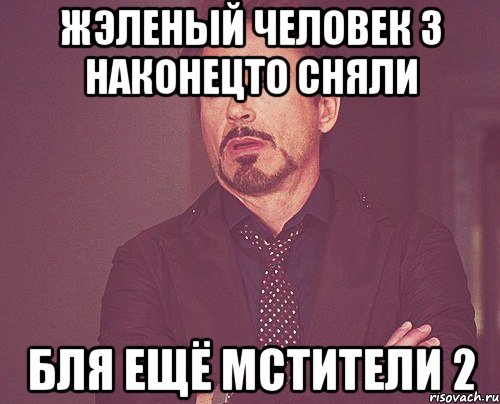 ЖЭЛЕНЫЙ ЧЕЛОВЕК 3 НАКОНЕЦТО СНЯЛИ

БЛЯ ЕЩЁ МСТИТЕЛИ 2

risovach.ru